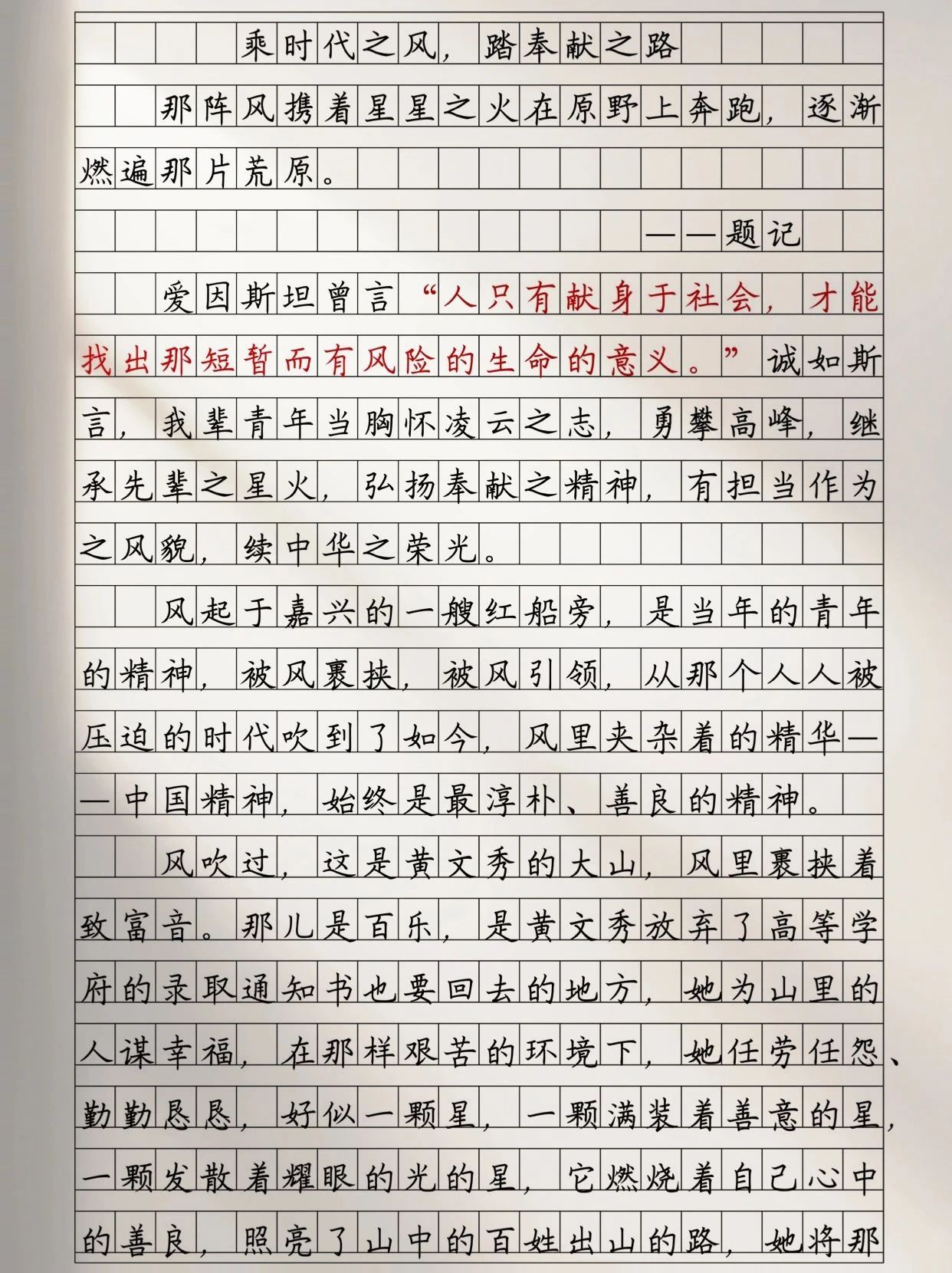 乘时代之风，踏奉献之路

那阵风携着星星之火在原野上奔跑，逐渐燃遍那片荒原。

——题记

爱因斯坦曾言“人只有献身于社会，才能找出那短暂而有风险的生命的意义。”诚如斯言，我辈青年当胸怀凌云之志，勇攀高峰，继承先辈之星火，弘扬奉献之精神，有担当作为之风貌，续中华之荣光。

风起于嘉兴的一艘红船旁，是当年的青年的精神，被风裹挟，被风引领，从那个人人被压迫的时代吹到了如今，风里夹杂着的精华——中国精神，始终是最淳朴、善良的精神。

风吹过，这是黄文秀的大山，风里裹挟着致富音。那儿是百乐，是黄文秀放弃了高等学府的录取通知书也要回去的地方，她为山里的人谋幸福，在那样艰苦的环境下，她任劳任怨、勤勤恳恳，好似一颗星，一颗满装着善意的星，一颗发散着耀眼的光的星，它燃烧着自己心中的善良，照亮了山中的百姓出山的路，她将那